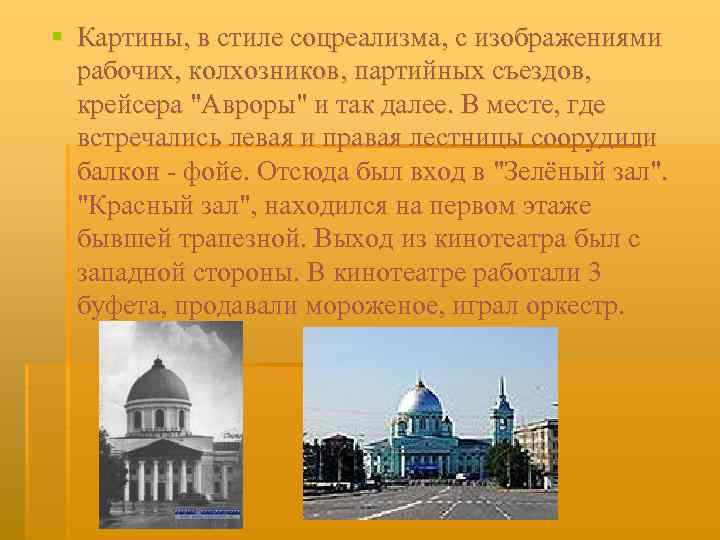 Картины, в стиле соцреализма, с изображениями рабочих, колхозников, партийных съездов, крейсера "Авроры" и так далее. В месте, где встречались левая и правая лестницы соорудили балкон - фойе. Отсюда был вход в "Зелёный зал". "Красный зал", находился на первом этаже бывшей трапезной. Выход из кинотеатра был с западной стороны. В кинотеатре работали 3 буфета, продавали мороженое, играл оркестр.